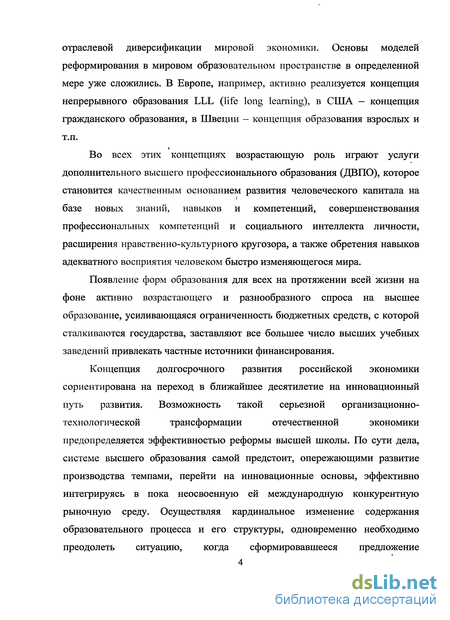 отраслевой диверсификации мировой экономики. Основы моделей реформирования в мировом образовательном пространстве в определенной мере уже сложились. В Европе, например, активно реализуется концепция непрерывного образования LLL (life long learning), в США – концепция гражданского образования, в Швеции – концепция образования взрослых и т.п.

Во всех этих концепциях возрастающую роль играют услуги дополнительного высшего профессионального образования (ДВПО), которое становится качественным основанием развития человеческого капитала на базе новых знаний, навыков и компетенций, совершенствования профессиональных компетенций и социального интеллекта личности, расширения нравственно-культурного кругозора, а также обретения навыков адекватного восприятия человеком быстро изменяющегося мира.

Появление форм образования для всех на протяжении всей жизни на фоне активно возрастающего и разнообразного спроса на высшее образование, усиливающаяся ограниченность бюджетных средств, с которой сталкиваются государства, заставляют все большее число высших учебных заведений привлекать частные источники финансирования.

Концепция долгосрочного развития российской экономики сориентирована на переход в ближайшее десятилетие на инновационный путь развития. Возможность такой серьезной организационно-технологической трансформации отечественной экономики предопределяется эффективностью реформы высшей школы. По сути дела, системе высшего образования самой предстоит, опережающими развитие производства темпами, перейти на инновационные основы, эффективно интегрируясь в пока неосвоенную ей международную конкурентную рыночную среду. Осуществляя кардинальное изменение содержания образовательного процесса и его структуры, одновременно необходимо преодолеть ситуацию, когда сформировавшееся предложение

4

dsLib.net
библиотека диссертаций